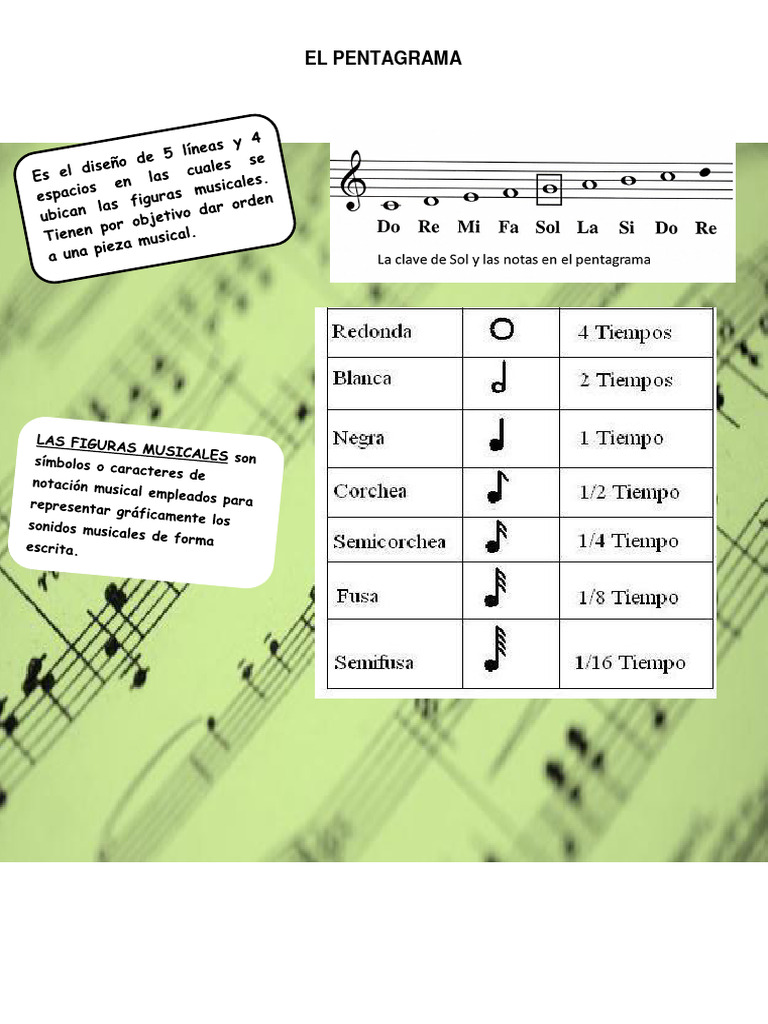 EL PENTAGRAMA

Es el diseño de 5 líneas y 4 espacios en las cuales se ubican las figuras musicales. Tienen por objetivo dar orden a una pieza musical.

Do Re Mi Fa Sol La Si Do Re

La clave de Sol y las notas en el pentagrama

| Redonda | | 4 Tiempos |
|---|---|---|
| Blanca | | 2 Tiempos |
| Negra | | 1 Tiempo |
| Corchea | | 1/2 Tiempo |
| Semicorchea | | 1/4 Tiempo |
| Fusa | | 1/8 Tiempo |
| Semifusa | | 1/16 Tiempo |

LAS FIGURAS MUSICALES son símbolos o caracteres de notación musical empleados para representar gráficamente los sonidos musicales de forma escrita.